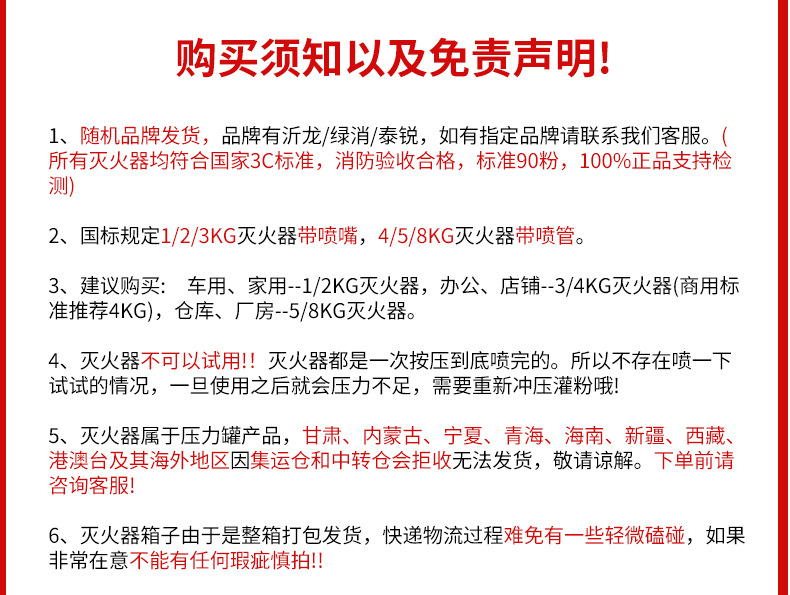 购买须知以及免责声明!

1、随机品牌发货，品牌有沂龙/绿消/泰锐，如有指定品牌请联系我们客服。(所有灭火器均符合国家3C标准，消防验收合格，标准90粉，100%正品支持检测)

2、国标规定1/2/3KG灭火器带喷嘴，4/5/8KG灭火器带喷管。

3、建议购买: 车用、家用--1/2KG灭火器，办公、店铺--3/4KG灭火器(商用标准推荐4KG)，仓库、厂房--5/8KG灭火器。

4、灭火器不可以试用!! 灭火器都是一次按压到底喷完的。所以不存在喷一下试试的情况，一旦使用之后就会压力不足，需要重新冲压灌粉哦!

5、灭火器属于压力罐产品，甘肃、内蒙古、宁夏、青海、海南、新疆、西藏、港澳台及其海外地区因集运仓和中转仓会拒收无法发货，敬请谅解。下单前请咨询客服!

6、灭火器箱子由于是整箱打包发货，快递物流过程难免有一些轻微磕碰，如果非常在意不能有任何瑕疵慎拍!!